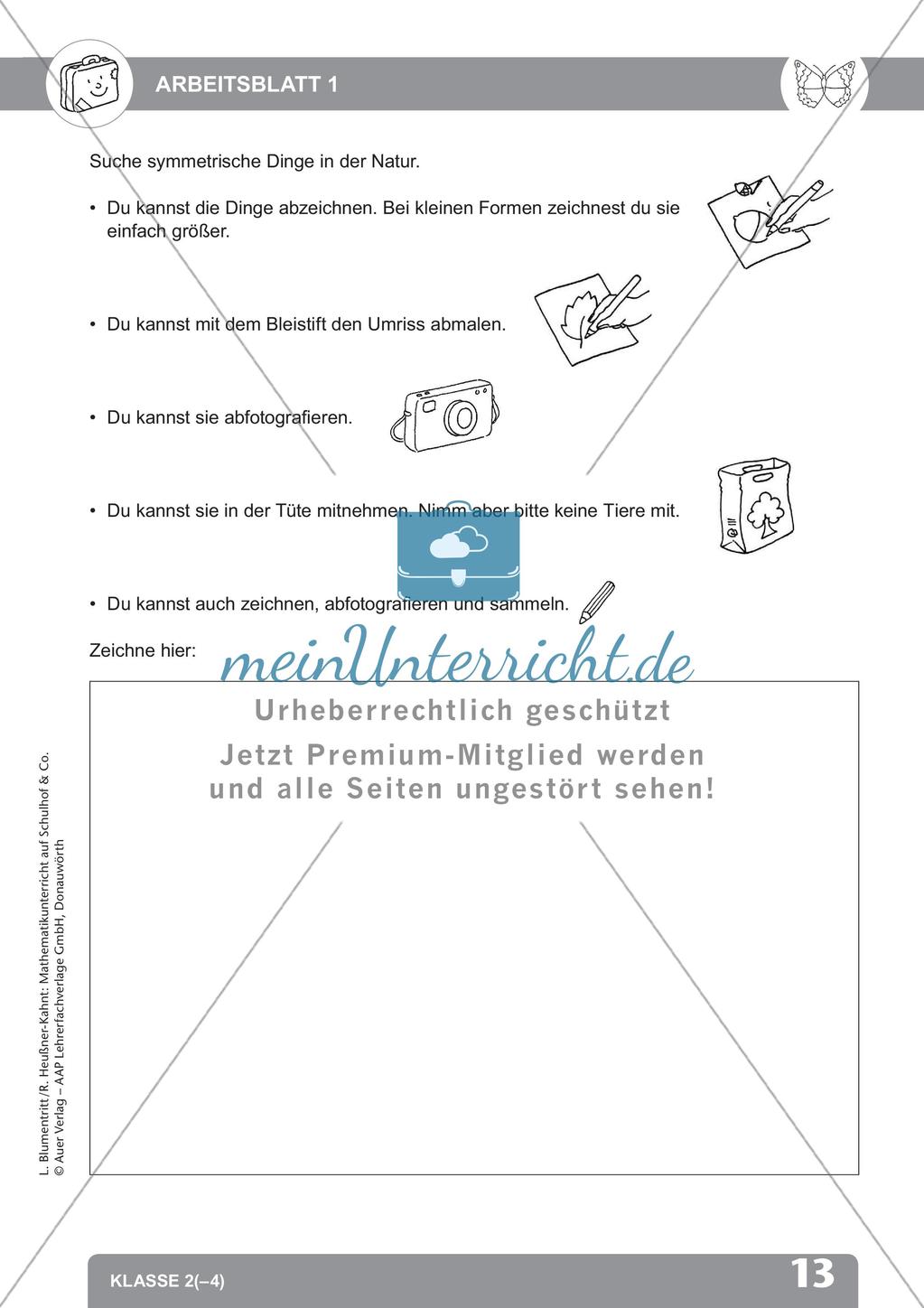 ARBEITSBLATT 1

Suche symmetrische Dinge in der Natur.

• Du kannst die Dinge abzeichnen. Bei kleinen Formen zeichnest du sie einfach größer.

• Du kannst mit dem Bleistift den Umriss abmalen.

• Du kannst sie abfotografieren.

• Du kannst sie in der Tüte mitnehmen. Nimm aber bitte keine Tiere mit.

• Du kannst auch zeichnen, abfotografieren und sammeln.

Zeichne hier:

meinUnterricht.de
Urheberrechtlich geschützt
Jetzt Premium-Mitglied werden und alle Seiten ungestört sehen!

L. Blumentritt/R. Heußner-Kahnt: Mathematikunterricht auf Schulhof & Co.
© Auer Verlag – AAP Lehrerfachverlage GmbH, Donauwörth

KLASSE 2(–4)
13